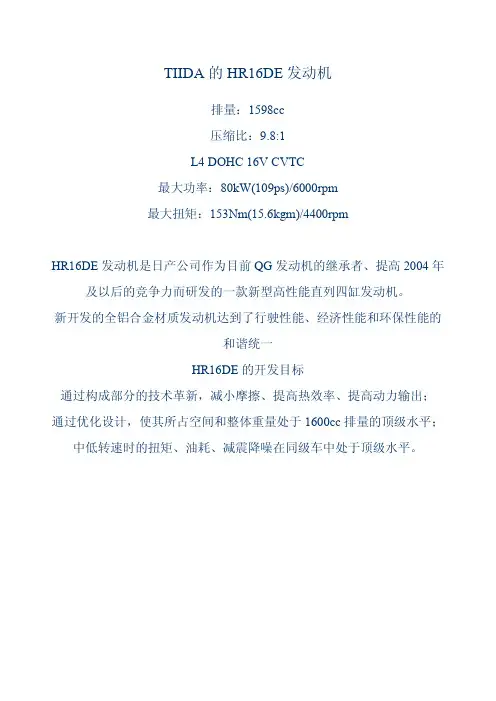 TIIDA的HR16DE发动机

排量：1598cc

压缩比：9.8:1

L4 DOHC 16V CVTC

最大功率：80kW(109ps)/6000rpm

最大扭矩：153Nm(15.6kgm)/4400rpm

HR16DE发动机是日产公司作为目前QG发动机的继承者、提高2004年及以后的竞争力而研发的一款新型高性能直列四缸发动机。

新开发的全铝合金材质发动机达到了行驶性能、经济性能和环保性能的和谐统一

HR16DE的开发目标

通过构成部分的技术革新，减小摩擦、提高热效率、提高动力输出；

通过优化设计，使其所占空间和整体重量处于1600cc排量的顶级水平；

中低转速时的扭矩、油耗、减震降噪在同级车中处于顶级水平。